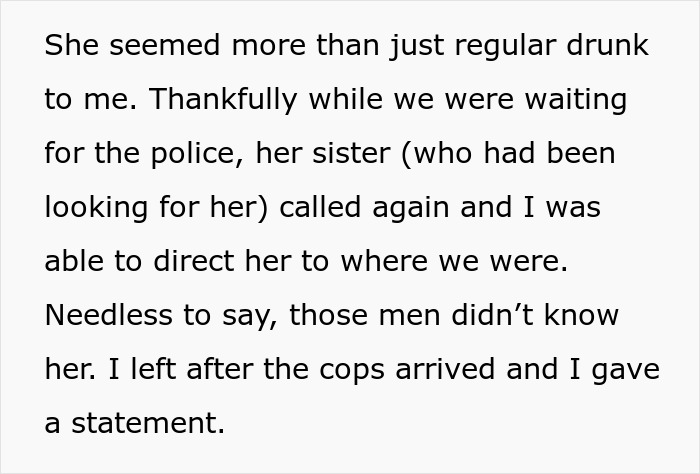 She seemed more than just regular drunk to me. Thankfully while we were waiting for the police, her sister (who had been looking for her) called again and I was able to direct her to where we were. Needless to say, those men didn’t know her. I left after the cops arrived and I gave a statement.